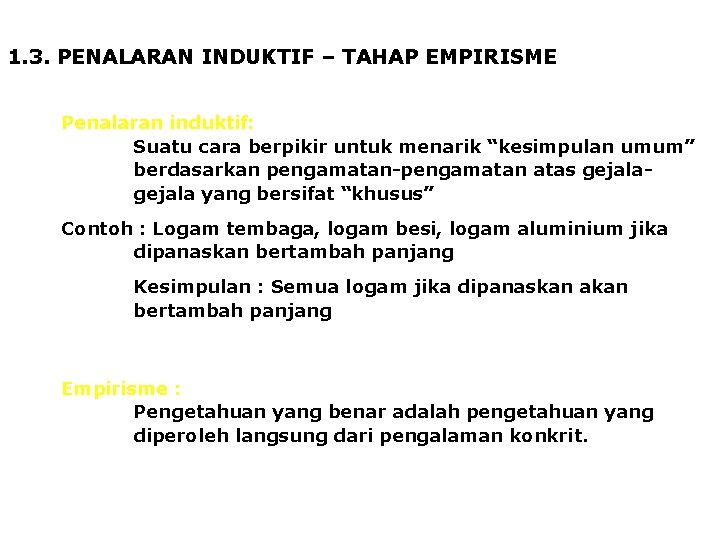 1.3. PENALARAN INDUKTIF – TAHAP EMPIRISME

Penalaran induktif:

Suatu cara berpikir untuk menarik "kesimpulan umum" berdasarkan pengamatan-pengamatan atas gejala-gejala yang bersifat "khusus"

Contoh : Logam tembaga, logam besi, logam aluminium jika dipanaskan bertambah panjang

Kesimpulan : Semua logam jika dipanaskan akan bertambah panjang

Empirisme :

Pengetahuan yang benar adalah pengetahuan yang diperoleh langsung dari pengalaman konkrit.